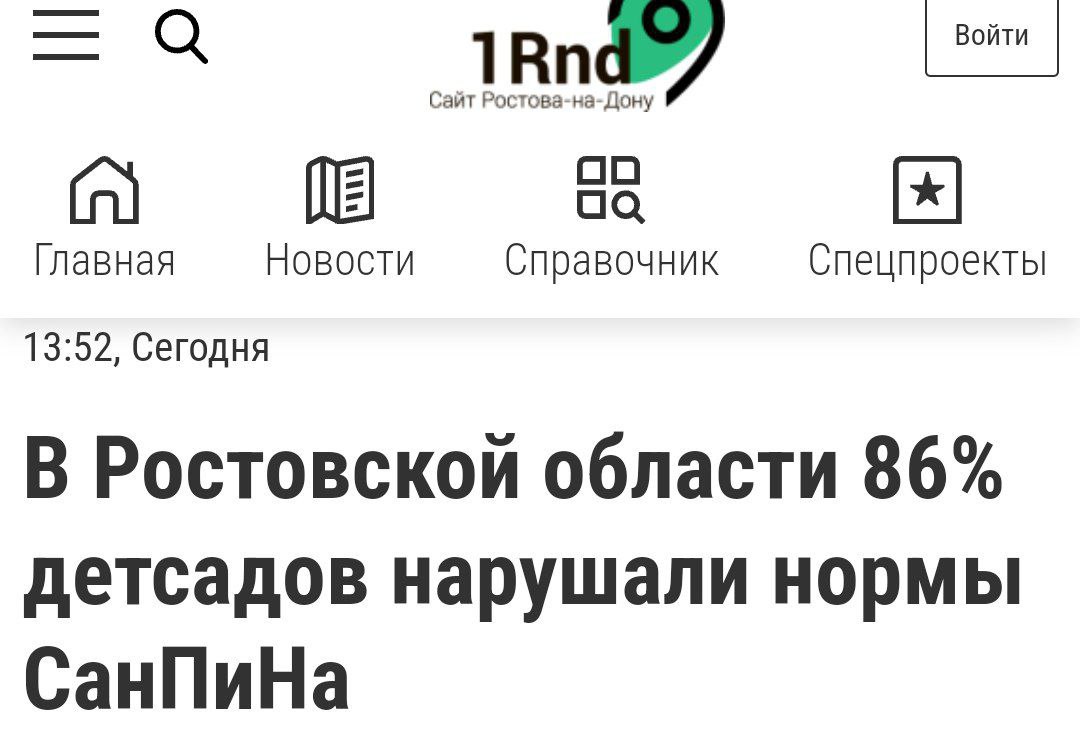 1Rnd
Сайт Ростова-на-Дону

Войти

Главная
Новости
Справочник
Спецпроекты

13:52, Сегодня

В Ростовской области 86% детсадов нарушали нормы СанПиНа